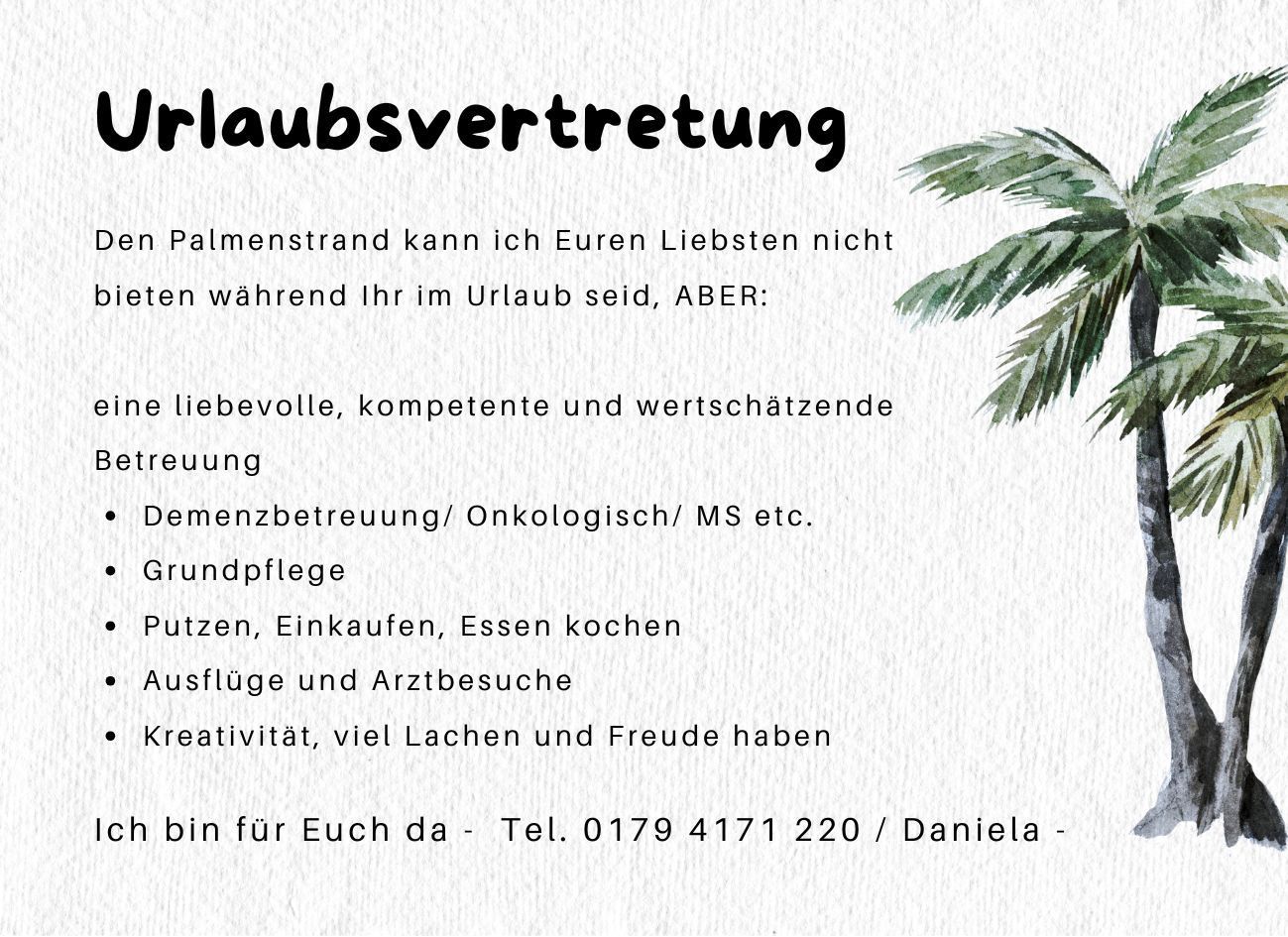 Urlaubsvertretung

Den Palmenstrand kann ich Euren Liebsten nicht bieten während Ihr im Urlaub seid, ABER:

eine liebevolle, kompetente und wertschätzende Betreuung

• Demenzbetreuung/ Onkologisch/ MS etc.
• Grundpflege
• Putzen, Einkaufen, Essen kochen
• Ausflüge und Arztbesuche
• Kreativität, viel Lachen und Freude haben

Ich bin für Euch da - Tel. 0179 4171 220 / Daniela -